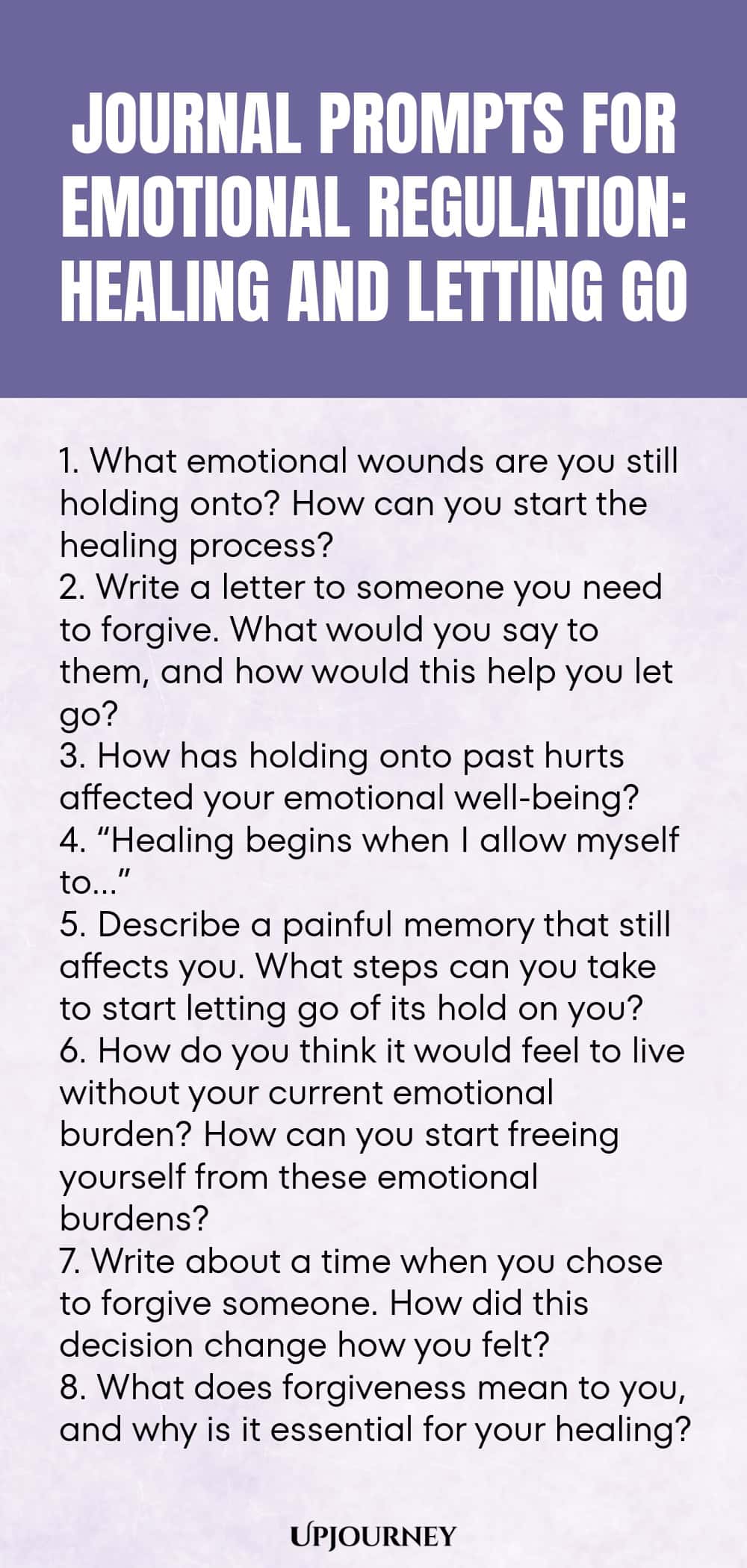 JOURNAL PROMPTS FOR EMOTIONAL REGULATION: HEALING AND LETTING GO

1. What emotional wounds are you still holding onto? How can you start the healing process?
2. Write a letter to someone you need to forgive. What would you say to them, and how would this help you let go?
3. How has holding onto past hurts affected your emotional well-being?
4. “Healing begins when I allow myself to…”
5. Describe a painful memory that still affects you. What steps can you take to start letting go of its hold on you?
6. How do you think it would feel to live without your current emotional burden? How can you start freeing yourself from these emotional burdens?
7. Write about a time when you chose to forgive someone. How did this decision change how you felt?
8. What does forgiveness mean to you, and why is it essential for your healing?

UPJOURNEY